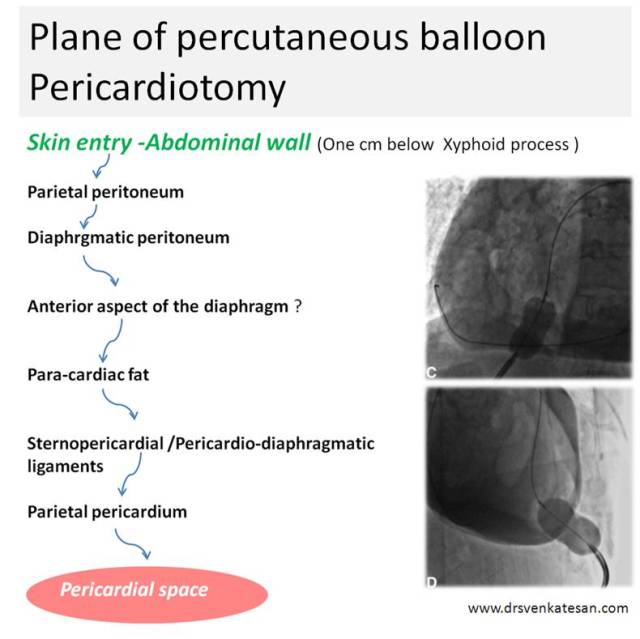 Plane of percutaneous balloon Pericardiotomy

Skin entry -Abdominal wall (One cm below Xyphoid process )

Parietal peritoneum

Diaphrgmatic peritoneum

Anterior aspect of the diaphragm ?

Para-cardiac fat

Sternopericardial /Pericardio-diaphragmatic ligaments

Parietal pericardium

Pericardial space

C

D

www.drsvenkatesan.com